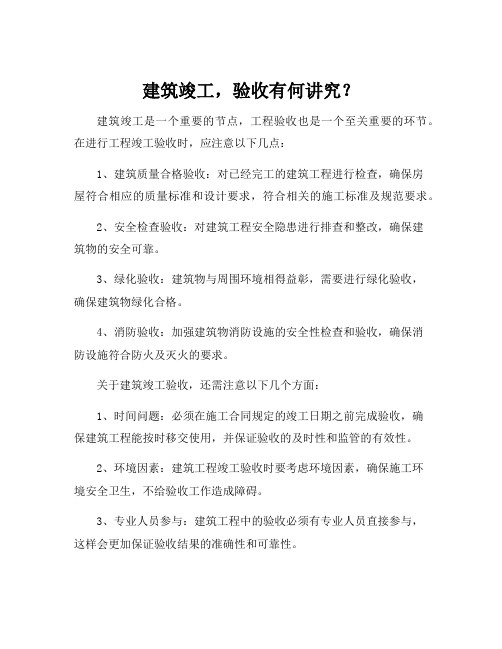 建筑竣工，验收有何讲究？

建筑竣工是一个重要的节点，工程验收也是一个至关重要的环节。在进行工程竣工验收时，应注意以下几点：

1、建筑质量合格验收：对已经完工的建筑工程进行检查，确保房屋符合相应的质量标准和设计要求，符合相关的施工标准及规范要求。

2、安全检查验收：对建筑工程安全隐患进行排查和整改，确保建筑物的安全可靠。

3、绿化验收：建筑物与周围环境相得益彰，需要进行绿化验收，确保建筑物绿化合格。

4、消防验收：加强建筑物消防设施的安全性检查和验收，确保消防设施符合防火及灭火的要求。

关于建筑竣工验收，还需注意以下几个方面：

1、时间问题：必须在施工合同规定的竣工日期之前完成验收，确保建筑工程能按时移交使用，并保证验收的及时性和监管的有效性。

2、环境因素：建筑工程竣工验收时要考虑环境因素，确保施工环境安全卫生，不给验收工作造成障碍。

3、专业人员参与：建筑工程中的验收必须有专业人员直接参与，这样会更加保证验收结果的准确性和可靠性。